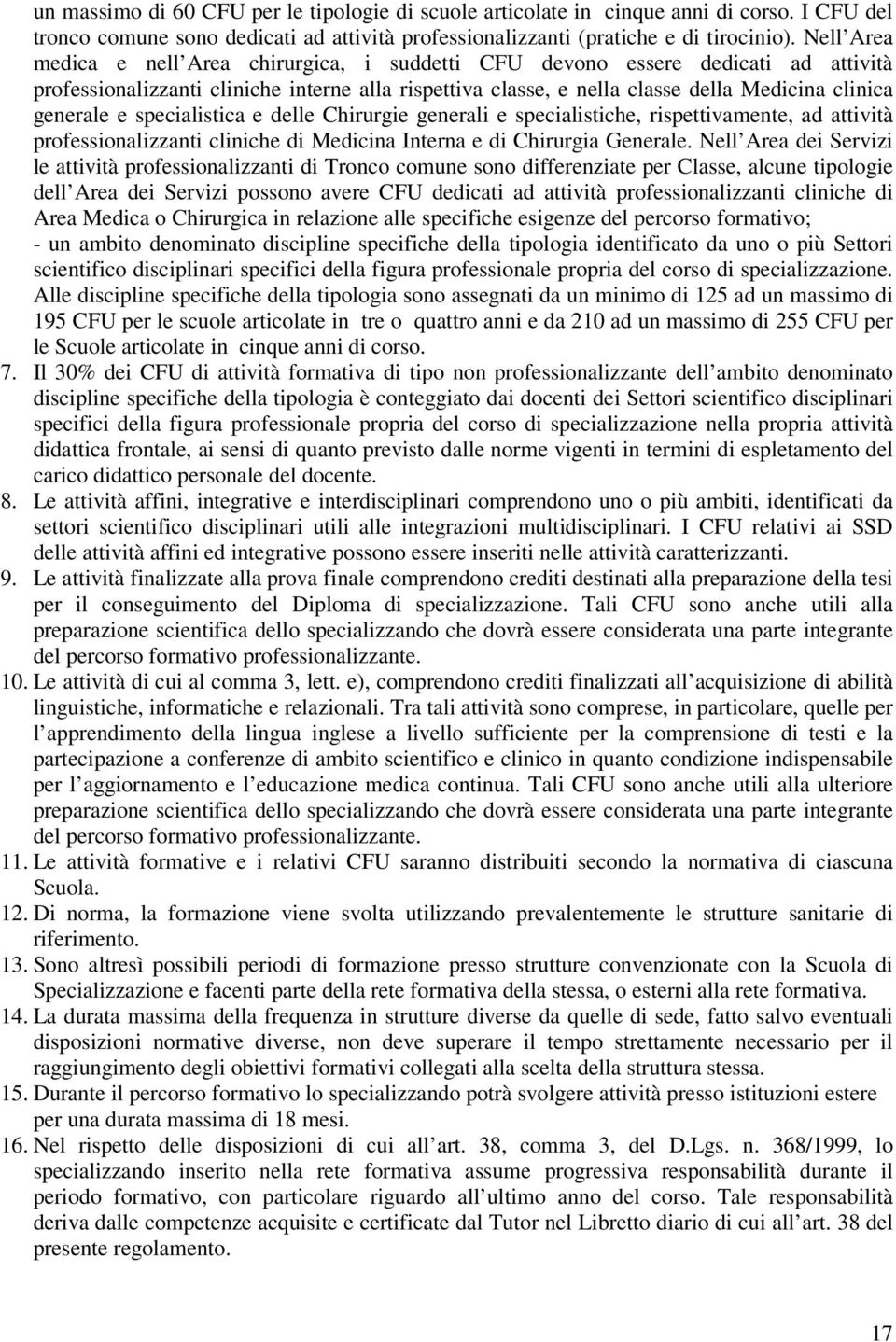 un massimo di 60 CFU per le tipologie di scuole articolate in cinque anni di corso. I CFU del tronco comune sono dedicati ad attività professionalizzanti (pratiche e di tirocinio). Nell Area medica e nell Area chirurgica, i suddetti CFU devono essere dedicati ad attività professionalizzanti cliniche interne alla rispettiva classe, e nella classe della Medicina clinica generale e specialistica e delle Chirurgie generali e specialistiche, rispettivamente, ad attività professionalizzanti cliniche di Medicina Interna e di Chirurgia Generale. Nell Area dei Servizi le attività professionalizzanti di Tronco comune sono differenziate per Classe, alcune tipologie dell Area dei Servizi possono avere CFU dedicati ad attività professionalizzanti cliniche di Area Medica o Chirurgica in relazione alle specifiche esigenze del percorso formativo;
- un ambito denominato discipline specifiche della tipologia identificato da uno o più Settori scientifico disciplinari specifici della figura professionale propria del corso di specializzazione. Alle discipline specifiche della tipologia sono assegnati da un minimo di 125 ad un massimo di 195 CFU per le scuole articolate in tre o quattro anni e da 210 ad un massimo di 255 CFU per le Scuole articolate in cinque anni di corso.
7. Il 30% dei CFU di attività formativa di tipo non professionalizzante dell ambito denominato discipline specifiche della tipologia è conteggiato dai docenti dei Settori scientifico disciplinari specifici della figura professionale propria del corso di specializzazione nella propria attività didattica frontale, ai sensi di quanto previsto dalle norme vigenti in termini di espletamento del carico didattico personale del docente.
8. Le attività affini, integrative e interdisciplinari comprendono uno o più ambiti, identificati da settori scientifico disciplinari utili alle integrazioni multidisciplinari. I CFU relativi ai SSD delle attività affini ed integrative possono essere inseriti nelle attività caratterizzanti.
9. Le attività finalizzate alla prova finale comprendono crediti destinati alla preparazione della tesi per il conseguimento del Diploma di specializzazione. Tali CFU sono anche utili alla preparazione scientifica dello specializzando che dovrà essere considerata una parte integrante del percorso formativo professionalizzante.
10. Le attività di cui al comma 3, lett. e), comprendono crediti finalizzati all acquisizione di abilità linguistiche, informatiche e relazionali. Tra tali attività sono comprese, in particolare, quelle per l apprendimento della lingua inglese a livello sufficiente per la comprensione di testi e la partecipazione a conferenze di ambito scientifico e clinico in quanto condizione indispensabile per l aggiornamento e l educazione medica continua. Tali CFU sono anche utili alla ulteriore preparazione scientifica dello specializzando che dovrà essere considerata una parte integrante del percorso formativo professionalizzante.
11. Le attività formative e i relativi CFU saranno distribuiti secondo la normativa di ciascuna Scuola.
12. Di norma, la formazione viene svolta utilizzando prevalentemente le strutture sanitarie di riferimento.
13. Sono altresì possibili periodi di formazione presso strutture convenzionate con la Scuola di Specializzazione e facenti parte della rete formativa della stessa, o esterni alla rete formativa.
14. La durata massima della frequenza in strutture diverse da quelle di sede, fatto salvo eventuali disposizioni normative diverse, non deve superare il tempo strettamente necessario per il raggiungimento degli obiettivi formativi collegati alla scelta della struttura stessa.
15. Durante il percorso formativo lo specializzando potrà svolgere attività presso istituzioni estere per una durata massima di 18 mesi.
16. Nel rispetto delle disposizioni di cui all art. 38, comma 3, del D.Lgs. n. 368/1999, lo specializzando inserito nella rete formativa assume progressiva responsabilità durante il periodo formativo, con particolare riguardo all ultimo anno del corso. Tale responsabilità deriva dalle competenze acquisite e certificate dal Tutor nel Libretto diario di cui all art. 38 del presente regolamento.

17